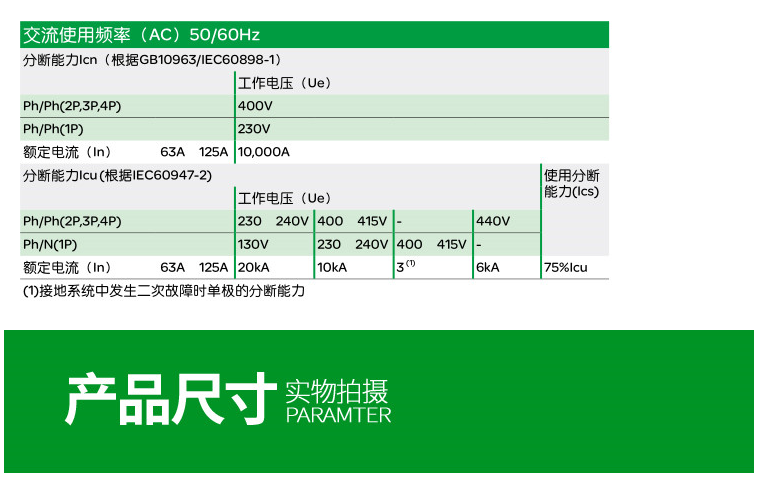 交流使用频率（AC）50/60Hz

分断能力Icn（根据GB10963/IEC60898-1）

| | 工作电压（Ue） |
|---|---|
| Ph/Ph(2P,3P,4P) | 400V |
| Ph/Ph(1P) | 230V |
| 额定电流（In） 63A 125A | 10,000A |

分断能力Icu(根据IEC60947-2)

| | 工作电压（Ue） | | | | 使用分断能力(Ics) |
|---|---|---|---|---|---|
| Ph/Ph(2P,3P,4P) | 230 240V | 400 415V | - | 440V | |
| Ph/N(1P) | 130V | 230 240V | 400 415V | - | |
| 额定电流（In） 63A 125A | 20kA | 10kA | 3$^{(1)}$ | 6kA | 75%Icu |

(1)接地系统中发生二次故障时单极的分断能力

产品尺寸
实物拍摄
PARAMTER